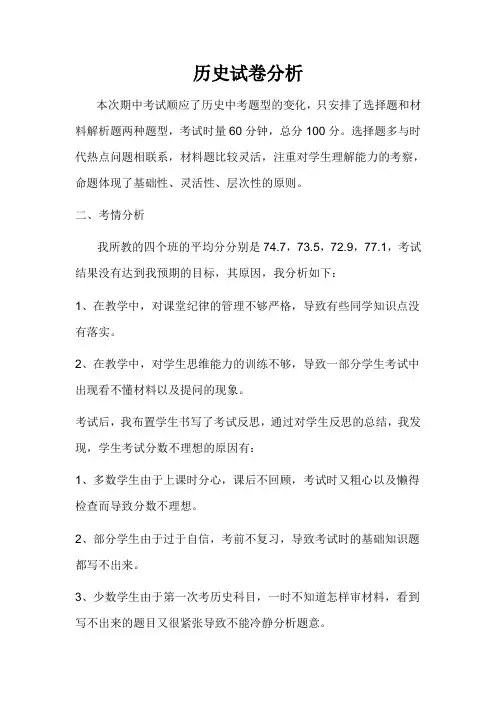 历史试卷分析

本次期中考试顺应了历史中考题型的变化，只安排了选择题和材料解析题两种题型，考试时量60分钟，总分100分。选择题多与时代热点问题相联系，材料题比较灵活，注重对学生理解能力的考察，命题体现了基础性、灵活性、层次性的原则。

二、考情分析

我所教的四个班的平均分分别是74.7，73.5，72.9，77.1，考试结果没有达到我预期的目标，其原因，我分析如下：

1、在教学中，对课堂纪律的管理不够严格，导致有些同学知识点没有落实。

2、在教学中，对学生思维能力的训练不够，导致一部分学生考试中出现看不懂材料以及提问的现象。

考试后，我布置学生书写了考试反思，通过对学生反思的总结，我发现，学生考试分数不理想的原因有：

1、多数学生由于上课时分心，课后不回顾，考试时又粗心以及懒得检查而导致分数不理想。

2、部分学生由于过于自信，考前不复习，导致考试时的基础知识题都写不出来。

3、少数学生由于第一次考历史科目，一时不知道怎样审材料，看到写不出来的题目又很紧张导致不能冷静分析题意。